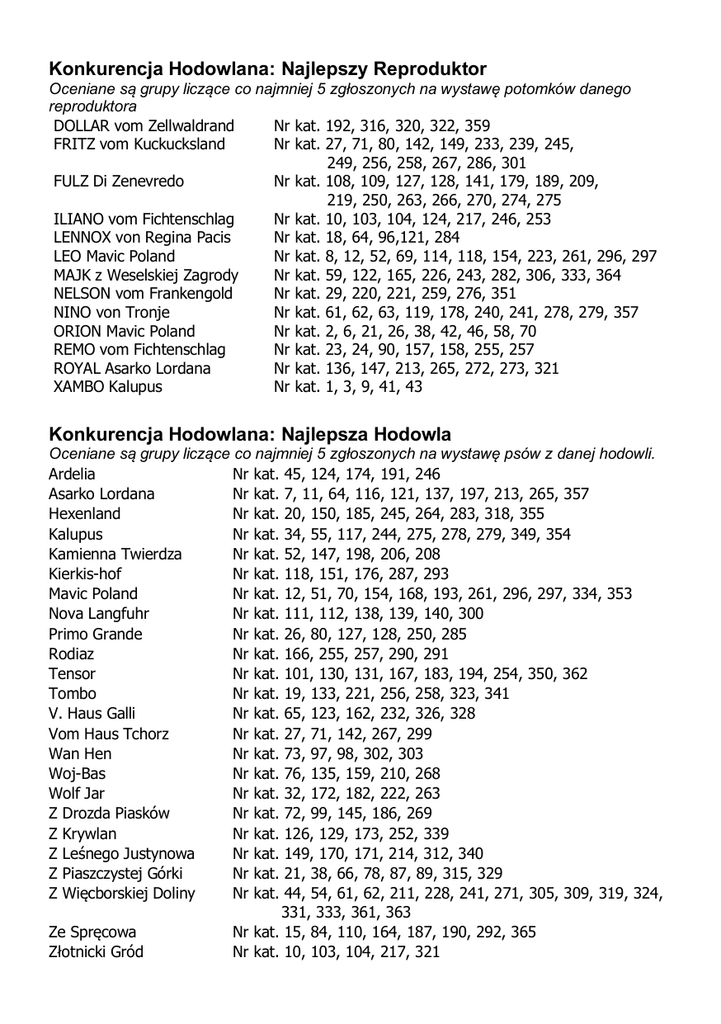 Konkurencja Hodowlana: Najlepszy Reproduktor
Oceniane są grupy liczące co najmniej 5 zgłoszonych na wystawę potomków danego reproduktora

| | |
|---|---|
| DOLLAR vom Zellwaldrand | Nr kat. 192, 316, 320, 322, 359 |
| FRITZ vom Kuckucksland | Nr kat. 27, 71, 80, 142, 149, 233, 239, 245, 249, 256, 258, 267, 286, 301 |
| FULZ Di Zenevredo | Nr kat. 108, 109, 127, 128, 141, 179, 189, 209, 219, 250, 263, 266, 270, 274, 275 |
| ILIANO vom Fichtenschlag | Nr kat. 10, 103, 104, 124, 217, 246, 253 |
| LENNOX von Regina Pacis | Nr kat. 18, 64, 96,121, 284 |
| LEO Mavic Poland | Nr kat. 8, 12, 52, 69, 114, 118, 154, 223, 261, 296, 297 |
| MAJK z Weselskiej Zagrody | Nr kat. 59, 122, 165, 226, 243, 282, 306, 333, 364 |
| NELSON vom Frankengold | Nr kat. 29, 220, 221, 259, 276, 351 |
| NINO von Tronje | Nr kat. 61, 62, 63, 119, 178, 240, 241, 278, 279, 357 |
| ORION Mavic Poland | Nr kat. 2, 6, 21, 26, 38, 42, 46, 58, 70 |
| REMO vom Fichtenschlag | Nr kat. 23, 24, 90, 157, 158, 255, 257 |
| ROYAL Asarko Lordana | Nr kat. 136, 147, 213, 265, 272, 273, 321 |
| XAMBO Kalupus | Nr kat. 1, 3, 9, 41, 43 |

Konkurencja Hodowlana: Najlepsza Hodowla
Oceniane są grupy liczące co najmniej 5 zgłoszonych na wystawę psów z danej hodowli.

| | |
|---|---|
| Ardelia | Nr kat. 45, 124, 174, 191, 246 |
| Asarko Lordana | Nr kat. 7, 11, 64, 116, 121, 137, 197, 213, 265, 357 |
| Hexenland | Nr kat. 20, 150, 185, 245, 264, 283, 318, 355 |
| Kalupus | Nr kat. 34, 55, 117, 244, 275, 278, 279, 349, 354 |
| Kamienna Twierdza | Nr kat. 52, 147, 198, 206, 208 |
| Kierkis-hof | Nr kat. 118, 151, 176, 287, 293 |
| Mavic Poland | Nr kat. 12, 51, 70, 154, 168, 193, 261, 296, 297, 334, 353 |
| Nova Langfuhr | Nr kat. 111, 112, 138, 139, 140, 300 |
| Primo Grande | Nr kat. 26, 80, 127, 128, 250, 285 |
| Rodiaz | Nr kat. 166, 255, 257, 290, 291 |
| Tensor | Nr kat. 101, 130, 131, 167, 183, 194, 254, 350, 362 |
| Tombo | Nr kat. 19, 133, 221, 256, 258, 323, 341 |
| V. Haus Galli | Nr kat. 65, 123, 162, 232, 326, 328 |
| Vom Haus Tchorz | Nr kat. 27, 71, 142, 267, 299 |
| Wan Hen | Nr kat. 73, 97, 98, 302, 303 |
| Woj-Bas | Nr kat. 76, 135, 159, 210, 268 |
| Wolf Jar | Nr kat. 32, 172, 182, 222, 263 |
| Z Drozda Piasków | Nr kat. 72, 99, 145, 186, 269 |
| Z Krywlan | Nr kat. 126, 129, 173, 252, 339 |
| Z Leśnego Justynowa | Nr kat. 149, 170, 171, 214, 312, 340 |
| Z Piaszczystej Górki | Nr kat. 21, 38, 66, 78, 87, 89, 315, 329 |
| Z Więcborskiej Doliny | Nr kat. 44, 54, 61, 62, 211, 228, 241, 271, 305, 309, 319, 324, 331, 333, 361, 363 |
| Ze Spręcowa | Nr kat. 15, 84, 110, 164, 187, 190, 292, 365 |
| Złotnicki Gród | Nr kat. 10, 103, 104, 217, 321 |